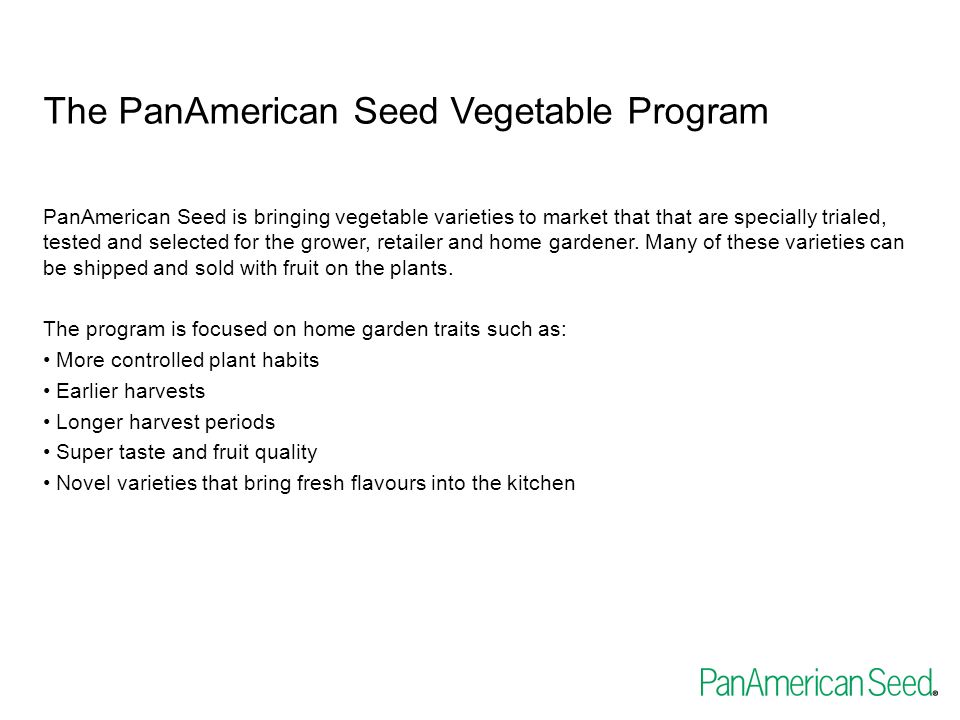 The PanAmerican Seed Vegetable Program

PanAmerican Seed is bringing vegetable varieties to market that that are specially trialed, tested and selected for the grower, retailer and home gardener. Many of these varieties can be shipped and sold with fruit on the plants.

The program is focused on home garden traits such as:
• More controlled plant habits
• Earlier harvests
• Longer harvest periods
• Super taste and fruit quality
• Novel varieties that bring fresh flavours into the kitchen

PanAmerican Seed®